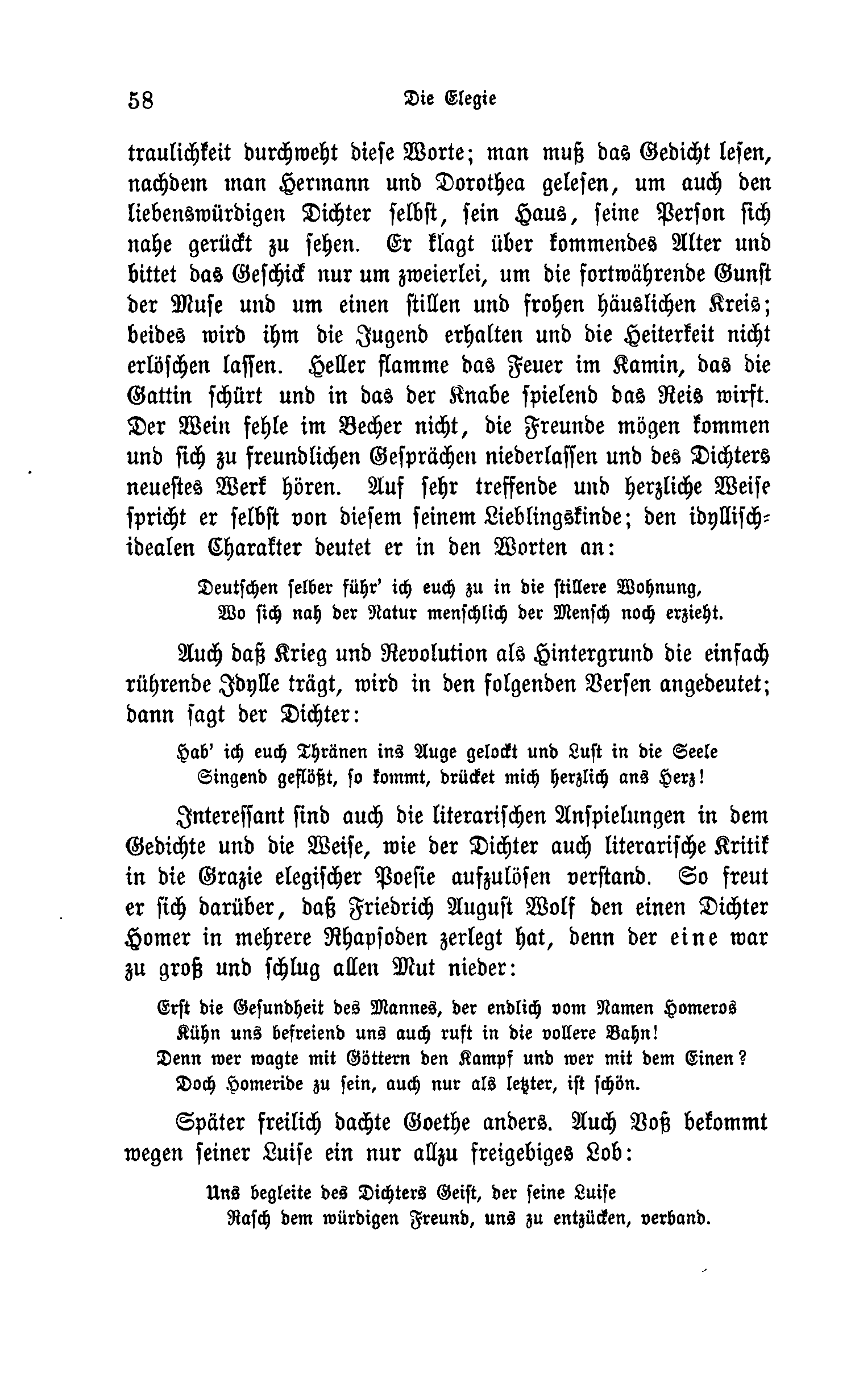 58 Die Elegie

traulichkeit durchweht diese Worte; man muß das Gedicht lesen, nachdem man Hermann und Dorothea gelesen, um auch den liebenswürdigen Dichter selbst, sein Haus, seine Person sich nahe gerückt zu sehen. Er klagt über kommendes Alter und bittet das Geschick nur um zweierlei, um die fortwährende Gunst der Muse und um einen stillen und frohen häuslichen Kreis; beides wird ihm die Jugend erhalten und die Heiterkeit nicht erlöschen lassen. Heller flamme das Feuer im Kamin, das die Gattin schürt und in das der Knabe spielend das Reis wirft. Der Wein fehle im Becher nicht, die Freunde mögen kommen und sich zu freundlichen Gesprächen niederlassen und des Dichters neuestes Werk hören. Auf sehr treffende und herzliche Weise spricht er selbst von diesem seinem Lieblingskinde; den idyllisch-idealen Charakter deutet er in den Worten an:

Deutschen selber führ' ich euch zu in die stillere Wohnung,
Wo sich nah der Natur menschlich der Mensch noch erzieht.

Auch daß Krieg und Revolution als Hintergrund die einfach rührende Idylle trägt, wird in den folgenden Versen angedeutet; dann sagt der Dichter:

Hab' ich euch Thränen ins Auge gelockt und Lust in die Seele
Singend geflößt, so kommt, drücket mich herzlich ans Herz!

Interessant sind auch die literarischen Anspielungen in dem Gedichte und die Weise, wie der Dichter auch literarische Kritik in die Grazie elegischer Poesie aufzulösen verstand. So freut er sich darüber, daß Friedrich August Wolf den einen Dichter Homer in mehrere Rhapsoden zerlegt hat, denn der eine war zu groß und schlug allen Mut nieder:

Erst die Gesundheit des Mannes, der endlich vom Namen Homeros
Kühn uns befreiend uns auch ruft in die vollere Bahn!
Denn wer wagte mit Göttern den Kampf und wer mit dem Einen?
Doch Homeride zu sein, auch nur als letzter, ist schön.

Später freilich dachte Goethe anders. Auch Voß bekommt wegen seiner Luise ein nur allzu freigebiges Lob:

Uns begleite des Dichters Geist, der seine Luise
Rasch dem würdigen Freund, uns zu entzücken, verband.